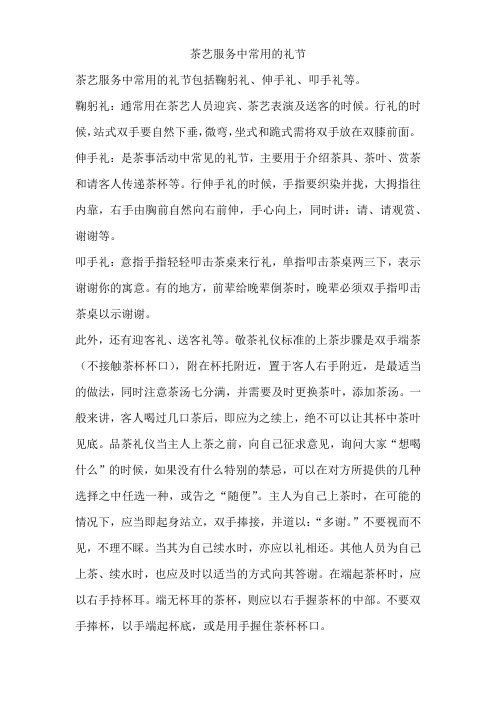 茶艺服务中常用的礼节

茶艺服务中常用的礼节包括鞠躬礼、伸手礼、叩手礼等。

鞠躬礼：通常用在茶艺人员迎宾、茶艺表演及送客的时候。行礼的时候，站式双手要自然下垂，微弯，坐式和跪式需将双手放在双膝前面。

伸手礼：是茶事活动中常见的礼节，主要用于介绍茶具、茶叶、赏茶和请客人传递茶杯等。行伸手礼的时候，手指要织染并拢，大拇指往内靠，右手由胸前自然向右前伸，手心向上，同时讲：请、请观赏、谢谢等。

叩手礼：意指手指轻轻叩击茶桌来行礼，单指叩击茶桌两三下，表示谢谢你的寓意。有的地方，前辈给晚辈倒茶时，晚辈必须双手指叩击茶桌以示谢谢。

此外，还有迎客礼、送客礼等。敬茶礼仪标准的上茶步骤是双手端茶（不接触茶杯杯口），附在杯托附近，置于客人右手附近，是最适当的做法，同时注意茶汤七分满，并需要及时更换茶叶，添加茶汤。一般来讲，客人喝过几口茶后，即应为之续上，绝不可以让其杯中茶叶见底。品茶礼仪当主人上茶之前，向自己征求意见，询问大家“想喝什么”的时候，如果没有什么特别的禁忌，可以在对方所提供的几种选择之中任选一种，或告之“随便”。主人为自己上茶时，在可能的情况下，应当即起身站立，双手捧接，并道以：“多谢。”不要视而不见，不理不睬。当其为自己续水时，亦应以礼相还。其他人员为自己上茶、续水时，也应及时以适当的方式向其答谢。在端起茶杯时，应以右手持杯耳。端无杯耳的茶杯，则应以右手握茶杯的中部。不要双手捧杯，以手端起杯底，或是用手握住茶杯杯口。